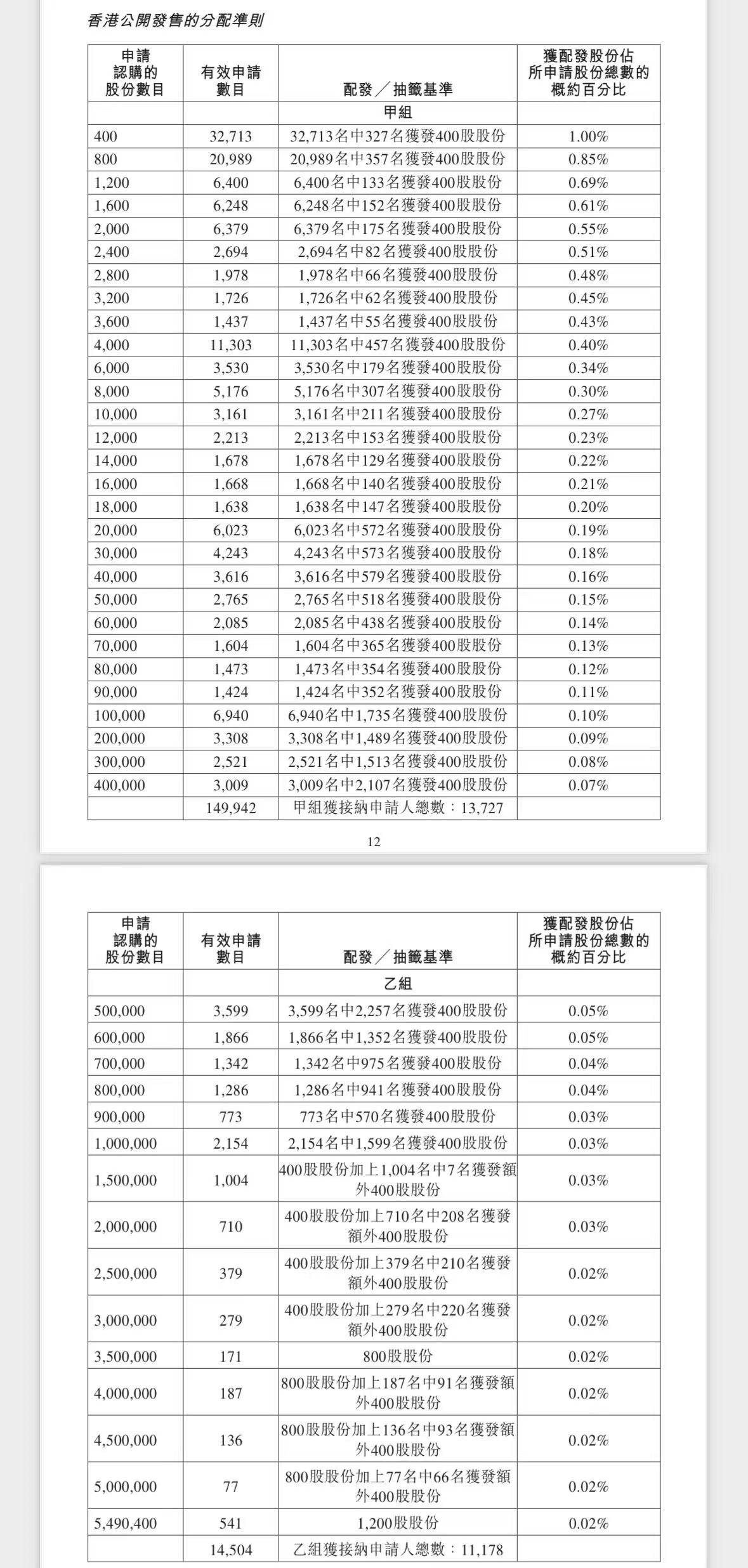 香港公開發售的分配準則

| 申請認購的股份數目 | 有效申請數目 | 配發／抽籤基準 | 獲配發股份佔所申請股份總數的概約百分比 |
|---|---|---|---|
| | | 甲組 | |
| 400 | 32,713 | 32,713名中327名獲發400股股份 | 1.00% |
| 800 | 20,989 | 20,989名中357名獲發400股股份 | 0.85% |
| 1,200 | 6,400 | 6,400名中133名獲發400股股份 | 0.69% |
| 1,600 | 6,248 | 6,248名中152名獲發400股股份 | 0.61% |
| 2,000 | 6,379 | 6,379名中175名獲發400股股份 | 0.55% |
| 2,400 | 2,694 | 2,694名中82名獲發400股股份 | 0.51% |
| 2,800 | 1,978 | 1,978名中66名獲發400股股份 | 0.48% |
| 3,200 | 1,726 | 1,726名中62名獲發400股股份 | 0.45% |
| 3,600 | 1,437 | 1,437名中55名獲發400股股份 | 0.43% |
| 4,000 | 11,303 | 11,303名中457名獲發400股股份 | 0.40% |
| 6,000 | 3,530 | 3,530名中179名獲發400股股份 | 0.34% |
| 8,000 | 5,176 | 5,176名中307名獲發400股股份 | 0.30% |
| 10,000 | 3,161 | 3,161名中211名獲發400股股份 | 0.27% |
| 12,000 | 2,213 | 2,213名中153名獲發400股股份 | 0.23% |
| 14,000 | 1,678 | 1,678名中129名獲發400股股份 | 0.22% |
| 16,000 | 1,668 | 1,668名中140名獲發400股股份 | 0.21% |
| 18,000 | 1,638 | 1,638名中147名獲發400股股份 | 0.20% |
| 20,000 | 6,023 | 6,023名中572名獲發400股股份 | 0.19% |
| 30,000 | 4,243 | 4,243名中573名獲發400股股份 | 0.18% |
| 40,000 | 3,616 | 3,616名中579名獲發400股股份 | 0.16% |
| 50,000 | 2,765 | 2,765名中518名獲發400股股份 | 0.15% |
| 60,000 | 2,085 | 2,085名中438名獲發400股股份 | 0.14% |
| 70,000 | 1,604 | 1,604名中365名獲發400股股份 | 0.13% |
| 80,000 | 1,473 | 1,473名中354名獲發400股股份 | 0.12% |
| 90,000 | 1,424 | 1,424名中352名獲發400股股份 | 0.11% |
| 100,000 | 6,940 | 6,940名中1,735名獲發400股股份 | 0.10% |
| 200,000 | 3,308 | 3,308名中1,489名獲發400股股份 | 0.09% |
| 300,000 | 2,521 | 2,521名中1,513名獲發400股股份 | 0.08% |
| 400,000 | 3,009 | 3,009名中2,107名獲發400股股份 | 0.07% |
| | 149,942 | 甲組獲接納申請人總數：13,727 | |

12

| 申請認購的股份數目 | 有效申請數目 | 配發／抽籤基準 | 獲配發股份佔所申請股份總數的概約百分比 |
|---|---|---|---|
| | | 乙組 | |
| 500,000 | 3,599 | 3,599名中2,257名獲發400股股份 | 0.05% |
| 600,000 | 1,866 | 1,866名中1,352名獲發400股股份 | 0.05% |
| 700,000 | 1,342 | 1,342名中975名獲發400股股份 | 0.04% |
| 800,000 | 1,286 | 1,286名中941名獲發400股股份 | 0.04% |
| 900,000 | 773 | 773名中570名獲發400股股份 | 0.03% |
| 1,000,000 | 2,154 | 2,154名中1,599名獲發400股股份 | 0.03% |
| 1,500,000 | 1,004 | 400股股份加上1,004名中7名獲發額外400股股份 | 0.03% |
| 2,000,000 | 710 | 400股股份加上710名中208名獲發額外400股股份 | 0.03% |
| 2,500,000 | 379 | 400股股份加上379名中210名獲發額外400股股份 | 0.02% |
| 3,000,000 | 279 | 400股股份加上279名中220名獲發額外400股股份 | 0.02% |
| 3,500,000 | 171 | 800股股份 | 0.02% |
| 4,000,000 | 187 | 800股股份加上187名中91名獲發額外400股股份 | 0.02% |
| 4,500,000 | 136 | 800股股份加上136名中93名獲發額外400股股份 | 0.02% |
| 5,000,000 | 77 | 800股股份加上77名中66名獲發額外400股股份 | 0.02% |
| 5,490,400 | 541 | 1,200股股份 | 0.02% |
| | 14,504 | 乙組獲接納申請人總數：11,178 | |